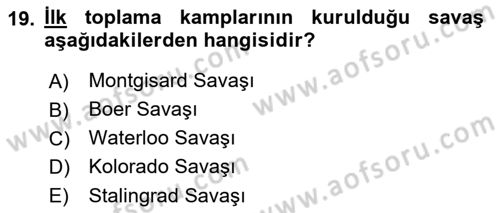 19. İlk toplama kamplarının kurulduğu savaş aşağıdakilerden hangisidir?

A) Montgisard Savaşı
B) Boer Savaşı
C) Waterloo Savaşı
D) Kolorado Savaşı
E) Stalingrad Savaşı

www.aofsoru.com
www.aofsoru.com
www.aofsoru.com
www.aofsoru.com